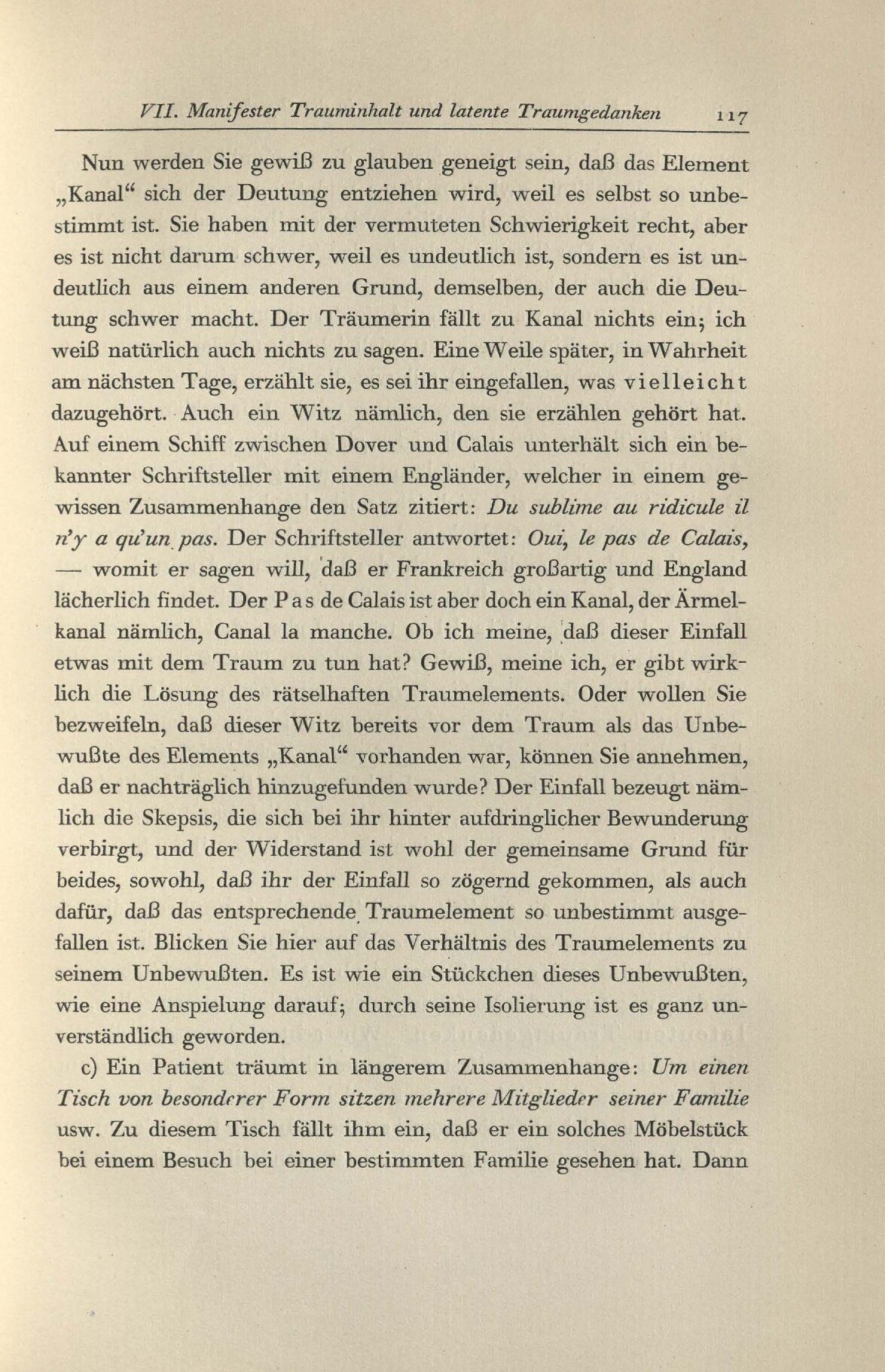 VII. Manifester Trauminhalt und latente Traumgedanken 117

Nun werden Sie gewiß zu glauben geneigt sein, daß das Element „Kanal“ sich der Deutung entziehen wird, weil es selbst so unbestimmt ist. Sie haben mit der vermuteten Schwierigkeit recht, aber es ist nicht darum schwer, weil es undeutlich ist, sondern es ist undeutlich aus einem anderen Grund, demselben, der auch die Deutung schwer macht. Der Träumerin fällt zu Kanal nichts ein; ich weiß natürlich auch nichts zu sagen. Eine Weile später, in Wahrheit am nächsten Tage, erzählt sie, es sei ihr eingefallen, was vielleicht dazugehört. Auch ein Witz nämlich, den sie erzählen gehört hat. Auf einem Schiff zwischen Dover und Calais unterhält sich ein bekannter Schriftsteller mit einem Engländer, welcher in einem gewissen Zusammenhange den Satz zitiert: Du sublime au ridicule il n'y a qu'un pas. Der Schriftsteller antwortet: Oui, le pas de Calais, — womit er sagen will, daß er Frankreich großartig und England lächerlich findet. Der Pas de Calais ist aber doch ein Kanal, der Ärmelkanal nämlich, Canal la manche. Ob ich meine, daß dieser Einfall etwas mit dem Traum zu tun hat? Gewiß, meine ich, er gibt wirklich die Lösung des rätselhaften Traumelements. Oder wollen Sie bezweifeln, daß dieser Witz bereits vor dem Traum als das Unbewußte des Elements „Kanal“ vorhanden war, können Sie annehmen, daß er nachträglich hinzugefunden wurde? Der Einfall bezeugt nämlich die Skepsis, die sich bei ihr hinter aufdringlicher Bewunderung verbirgt, und der Widerstand ist wohl der gemeinsame Grund für beides, sowohl, daß ihr der Einfall so zögernd gekommen, als auch dafür, daß das entsprechende Traumelement so unbestimmt ausgefallen ist. Blicken Sie hier auf das Verhältnis des Traumelements zu seinem Unbewußten. Es ist wie ein Stückchen dieses Unbewußten, wie eine Anspielung darauf; durch seine Isolierung ist es ganz unverständlich geworden.

c) Ein Patient träumt in längerem Zusammenhange: Um einen Tisch von besonderer Form sitzen mehrere Mitglieder seiner Familie usw. Zu diesem Tisch fällt ihm ein, daß er ein solches Möbelstück bei einem Besuch bei einer bestimmten Familie gesehen hat. Dann